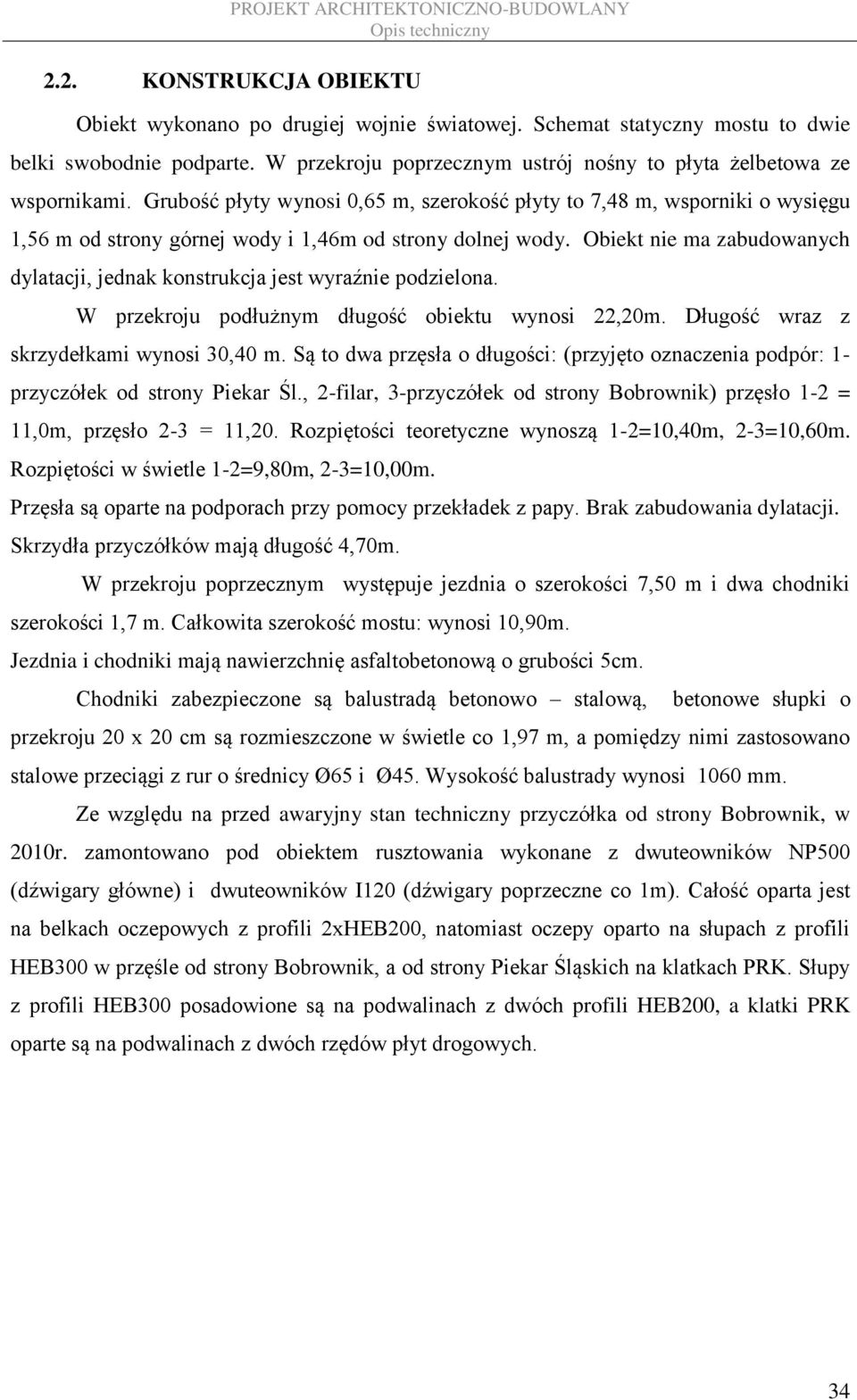 PROJEKT ARCHITEKTONICZNO-BUDOWLANY
Opis techniczny

2.2. KONSTRUKCJA OBIEKTU

Obiekt wykonano po drugiej wojnie światowej. Schemat statyczny mostu to dwie belki swobodnie podparte. W przekroju poprzecznym ustrój nośny to płyta żelbetowa ze wspornikami. Grubość płyty wynosi 0,65 m, szerokość płyty to 7,48 m, wsporniki o wysięgu 1,56 m od strony górnej wody i 1,46m od strony dolnej wody. Obiekt nie ma zabudowanych dylatacji, jednak konstrukcja jest wyraźnie podzielona.

W przekroju podłużnym długość obiektu wynosi 22,20m. Długość wraz z skrzydełkami wynosi 30,40 m. Są to dwa przęsła o długości: (przyjęto oznaczenia podpór: 1-przyczółek od strony Piekar Śl., 2-filar, 3-przyczółek od strony Bobrownik) przęsło 1-2 = 11,0m, przęsło 2-3 = 11,20. Rozpiętości teoretyczne wynoszą 1-2=10,40m, 2-3=10,60m. Rozpiętości w świetle 1-2=9,80m, 2-3=10,00m.

Przęsła są oparte na podporach przy pomocy przekładek z papy. Brak zabudowania dylatacji.

Skrzydła przyczółków mają długość 4,70m.

W przekroju poprzecznym występuje jezdnia o szerokości 7,50 m i dwa chodniki szerokości 1,7 m. Całkowita szerokość mostu: wynosi 10,90m.

Jezdnia i chodniki mają nawierzchnię asfaltobetonową o grubości 5cm.

Chodniki zabezpieczone są balustradą betonowo – stalową, betonowe słupki o przekroju 20 x 20 cm są rozmieszczone w świetle co 1,97 m, a pomiędzy nimi zastosowano stalowe przeciągi z rur o średnicy Ø65 i Ø45. Wysokość balustrady wynosi 1060 mm.

Ze względu na przed awaryjny stan techniczny przyczółka od strony Bobrownik, w 2010r. zamontowano pod obiektem rusztowania wykonane z dwuteowników NP500 (dźwigary główne) i dwuteowników I120 (dźwigary poprzeczne co 1m). Całość oparta jest na belkach oczepowych z profili 2xHEB200, natomiast oczepy oparto na słupach z profili HEB300 w przęśle od strony Bobrownik, a od strony Piekar Śląskich na klatkach PRK. Słupy z profili HEB300 posadowione są na podwalinach z dwóch profili HEB200, a klatki PRK oparte są na podwalinach z dwóch rzędów płyt drogowych.

34